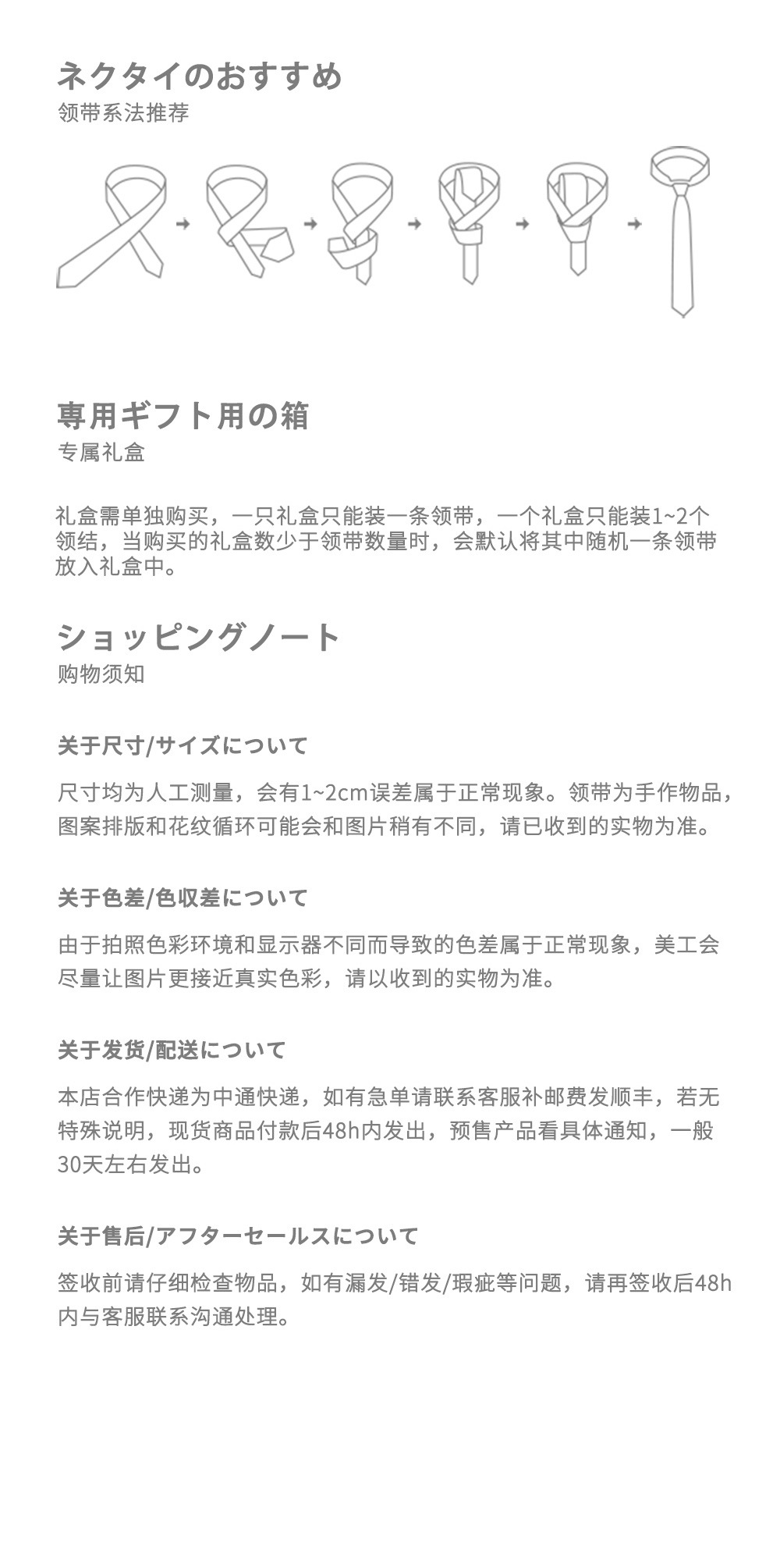 ネクタイのおすすめ
领带系法推荐

専用ギフト用の箱
专属礼盒

礼盒需单独购买，一只礼盒只能装一条领带，一个礼盒只能装1~2个领结，当购买的礼盒数少于领带数量时，会默认将其中随机一条领带放入礼盒中。

ショッピングノート
购物须知

关于尺寸/サイズについて

尺寸均为人工测量，会有1~2cm误差属于正常现象。领带为手作物品，图案排版和花纹循环可能会和图片稍有不同，请已收到的实物为准。

关于色差/色収差について

由于拍照色彩环境和显示器不同而导致的色差属于正常现象，美工会尽量让图片更接近真实色彩，请以收到的实物为准。

关于发货/配送について

本店合作快递为中通快递，如有急单请联系客服补邮费发顺丰，若无特殊说明，现货商品付款后48h内发出，预售产品看具体通知，一般30天左右发出。

关于售后/アフターセールスについて

签收前请仔细检查物品，如有漏发/错发/瑕疵等问题，请再签收后48h内与客服联系沟通处理。